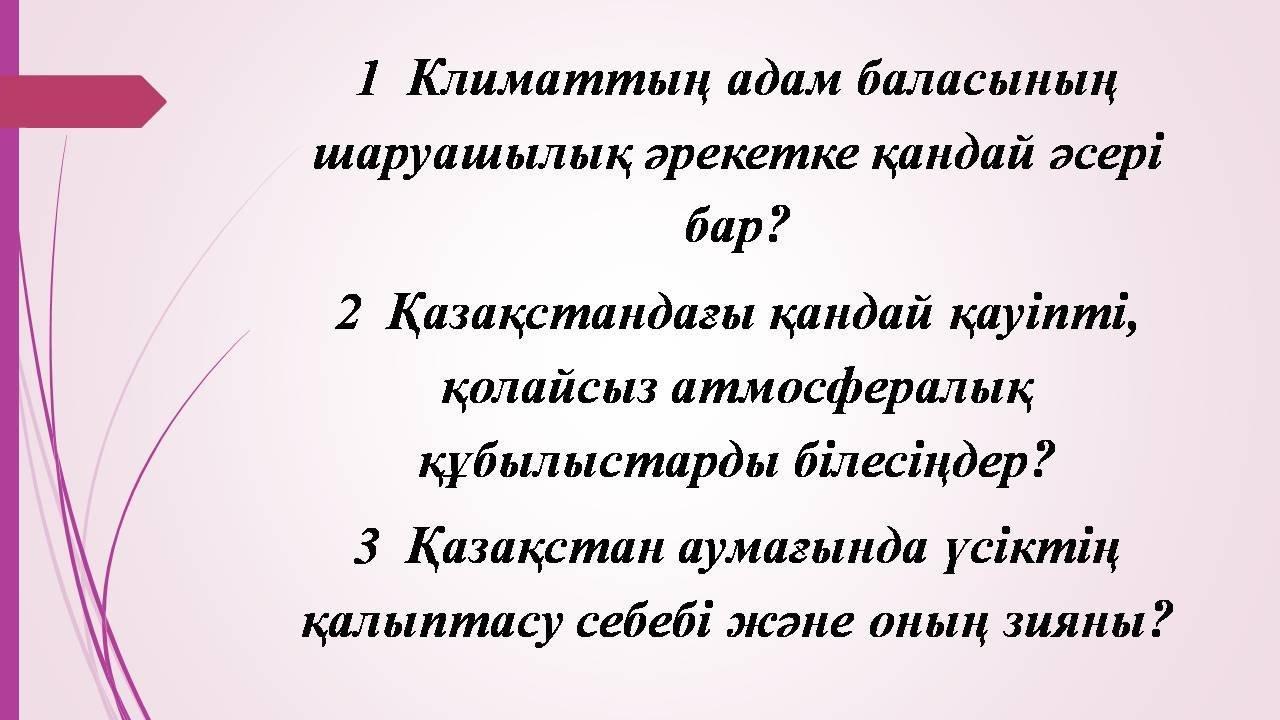 1 Климаттың адам баласының шаруашылық әрекетке қандай әсері бар?

2 Қазақстандағы қандай қауіпті, қолайсыз атмосфералық құбылыстарды білесіңдер?

3 Қазақстан аумағында үсіктің қалыптасу себебі және оның зияны?